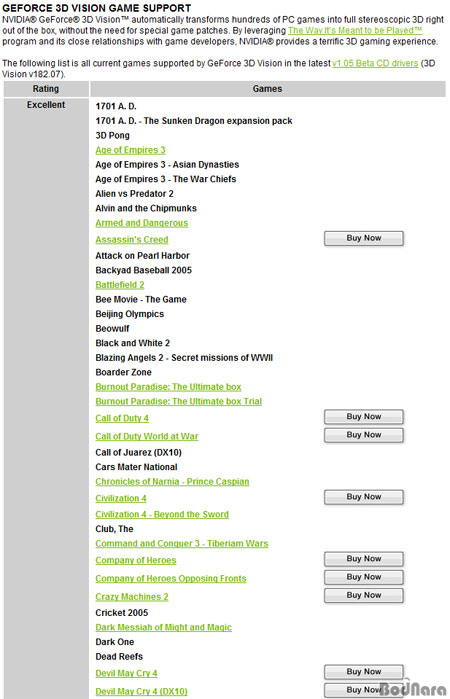 GEFORCE 3D VISION GAME SUPPORT

NVIDIA® GeForce® 3D Vision™ automatically transforms hundreds of PC games into full stereoscopic 3D right out of the box, without the need for special game patches. By leveraging The Way It's Meant to be Played™ program and its close relationships with game developers, NVIDIA® provides a terrific 3D gaming experience.

The following list is all current games supported by GeForce 3D Vision in the latest v1.05 Beta CD drivers (3D Vision v182.07).

| Rating | Games | |
|---|---|---|
| Excellent | 1701 A. D. | |
| | 1701 A. D. - The Sunken Dragon expansion pack | |
| | 3D Pong | |
| | Age of Empires 3 | |
| | Age of Empires 3 - Asian Dynasties | |
| | Age of Empires 3 - The War Chiefs | |
| | Alien vs Predator 2 | |
| | Alvin and the Chipmunks | |
| | Armed and Dangerous | |
| | Assassin's Creed | Buy Now |
| | Attack on Pearl Harbor | |
| | Backyad Baseball 2005 | |
| | Battlefield 2 | |
| | Bee Movie - The Game | |
| | Beijing Olympics | |
| | Beowulf | |
| | Black and White 2 | |
| | Blazing Angels 2 - Secret missions of WWII | |
| | Boarder Zone | |
| | Burnout Paradise: The Ultimate box | |
| | Burnout Paradise: The Ultimate box Trial | |
| | Call of Duty 4 | Buy Now |
| | Call of Duty World at War | Buy Now |
| | Call of Juarez (DX10) | |
| | Cars Mater National | |
| | Chronicles of Narnia - Prince Caspian | |
| | Civilization 4 | Buy Now |
| | Civilization 4 - Beyond the Sword | |
| | Club, The | |
| | Command and Conquer 3 - Tiberiam Wars | |
| | Company of Heroes | Buy Now |
| | Company of Heroes Opposing Fronts | Buy Now |
| | Crazy Machines 2 | Buy Now |
| | Cricket 2005 | |
| | Dark Messiah of Might and Magic | |
| | Dark One | |
| | Dead Reefs | |
| | Devil May Cry 4 | Buy Now |
| | Devil May Cry 4 (DX10) | Buy Now |

BodNara